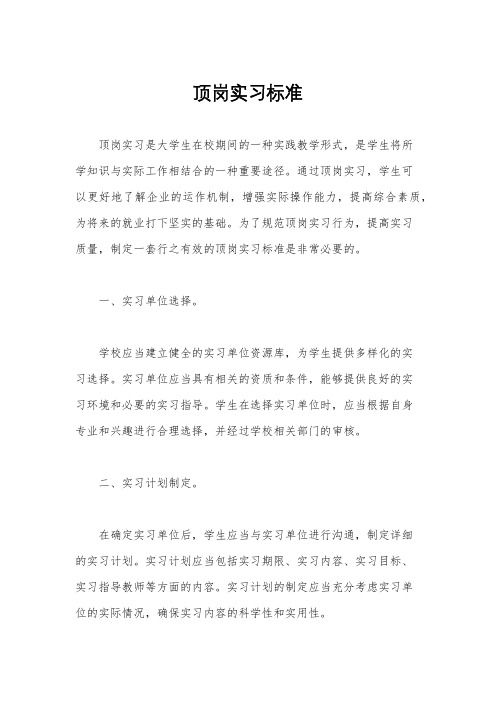 顶岗实习标准

顶岗实习是大学生在校期间的一种实践教学形式，是学生将所学知识与实际工作相结合的一种重要途径。通过顶岗实习，学生可以更好地了解企业的运作机制，增强实际操作能力，提高综合素质，为将来的就业打下坚实的基础。为了规范顶岗实习行为，提高实习质量，制定一套行之有效的顶岗实习标准是非常必要的。

一、实习单位选择。

学校应当建立健全的实习单位资源库，为学生提供多样化的实习选择。实习单位应当具有相关的资质和条件，能够提供良好的实习环境和必要的实习指导。学生在选择实习单位时，应当根据自身专业和兴趣进行合理选择，并经过学校相关部门的审核。

二、实习计划制定。

在确定实习单位后，学生应当与实习单位进行沟通，制定详细的实习计划。实习计划应当包括实习期限、实习内容、实习目标、实习指导教师等方面的内容。实习计划的制定应当充分考虑实习单位的实际情况，确保实习内容的科学性和实用性。